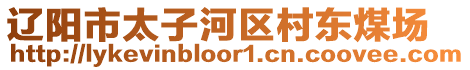 辽阳市太子河区村东煤场
http://lykevinbloor1.cn.coovee.com